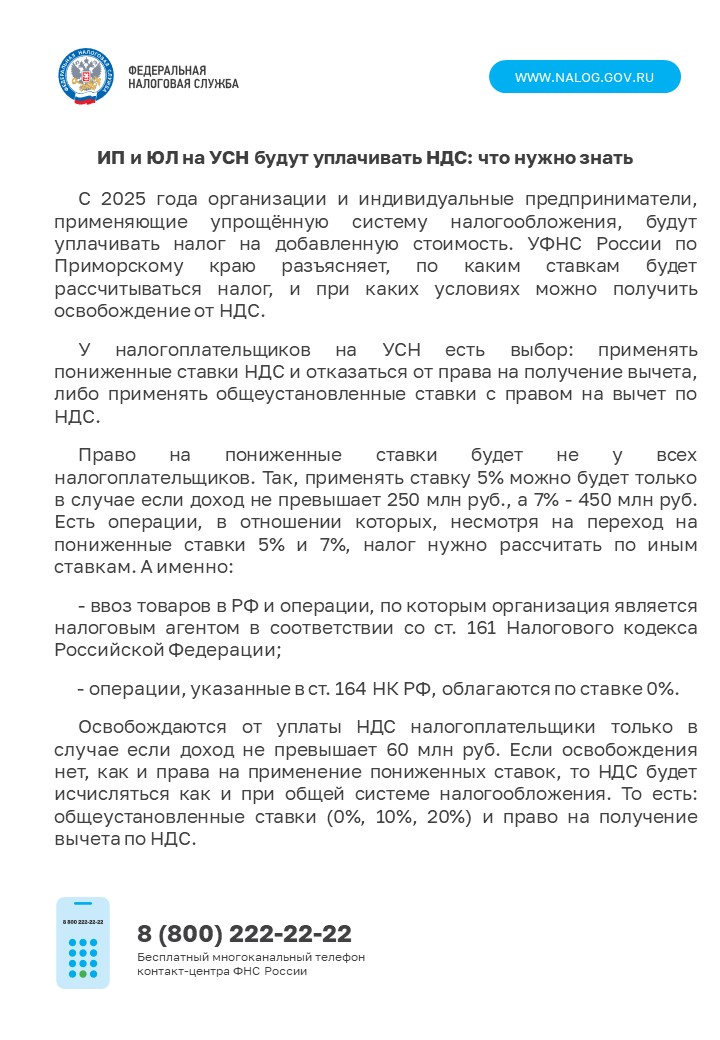 ФЕДЕРАЛЬНАЯ НАЛОГОВАЯ СЛУЖБА

WWW.NALOG.GOV.RU

ИП и ЮЛ на УСН будут уплачивать НДС: что нужно знать

С 2025 года организации и индивидуальные предприниматели, применяющие упрощённую систему налогообложения, будут уплачивать налог на добавленную стоимость. УФНС России по Приморскому краю разъясняет, по каким ставкам будет рассчитываться налог, и при каких условиях можно получить освобождение от НДС.

У налогоплательщиков на УСН есть выбор: применять пониженные ставки НДС и отказаться от права на получение вычета, либо применять общеустановленные ставки с правом на вычет по НДС.

Право на пониженные ставки будет не у всех налогоплательщиков. Так, применять ставку 5% можно будет только в случае если доход не превышает 250 млн руб., а 7% - 450 млн руб. Есть операции, в отношении которых, несмотря на переход на пониженные ставки 5% и 7%, налог нужно рассчитать по иным ставкам. А именно:

- ввоз товаров в РФ и операции, по которым организация является налоговым агентом в соответствии со ст. 161 Налогового кодекса Российской Федерации;

- операции, указанные в ст. 164 НК РФ, облагаются по ставке 0%.

Освобождаются от уплаты НДС налогоплательщики только в случае если доход не превышает 60 млн руб. Если освобождения нет, как и права на применение пониженных ставок, то НДС будет исчисляться как и при общей системе налогообложения. То есть: общеустановленные ставки (0%, 10%, 20%) и право на получение вычета по НДС.

8 800 222-22-22

8 (800) 222-22-22
Бесплатный многоканальный телефон контакт-центра ФНС России